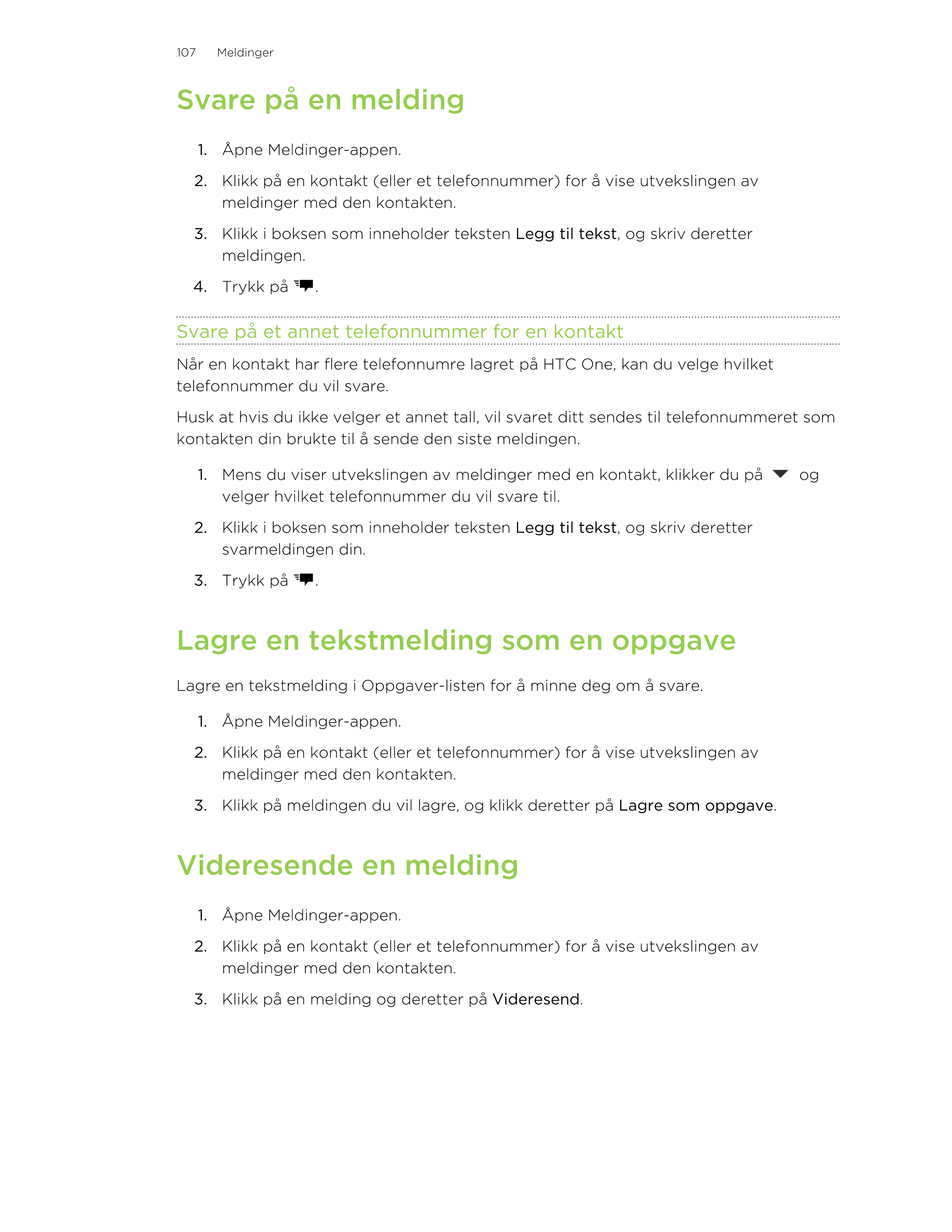 107 Meldinger

Svare på en melding

1. Åpne Meldinger-appen.
2. Klikk på en kontakt (eller et telefonnummer) for å vise utvekslingen av meldinger med den kontakten.
3. Klikk i boksen som inneholder teksten Legg til tekst, og skriv deretter meldingen.
4. Trykk på .

Svare på et annet telefonnummer for en kontakt

Når en kontakt har flere telefonnumre lagret på HTC One, kan du velge hvilket telefonnummer du vil svare.

Husk at hvis du ikke velger et annet tall, vil svaret ditt sendes til telefonnummeret som kontakten din brukte til å sende den siste meldingen.

1. Mens du viser utvekslingen av meldinger med en kontakt, klikker du på og velger hvilket telefonnummer du vil svare til.
2. Klikk i boksen som inneholder teksten Legg til tekst, og skriv deretter svarmeldingen din.
3. Trykk på .

Lagre en tekstmelding som en oppgave

Lagre en tekstmelding i Oppgaver-listen for å minne deg om å svare.

1. Åpne Meldinger-appen.
2. Klikk på en kontakt (eller et telefonnummer) for å vise utvekslingen av meldinger med den kontakten.
3. Klikk på meldingen du vil lagre, og klikk deretter på Lagre som oppgave.

Videresende en melding

1. Åpne Meldinger-appen.
2. Klikk på en kontakt (eller et telefonnummer) for å vise utvekslingen av meldinger med den kontakten.
3. Klikk på en melding og deretter på Videresend.